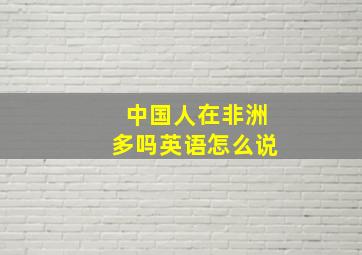 中国人在非洲
多吗英语怎么说